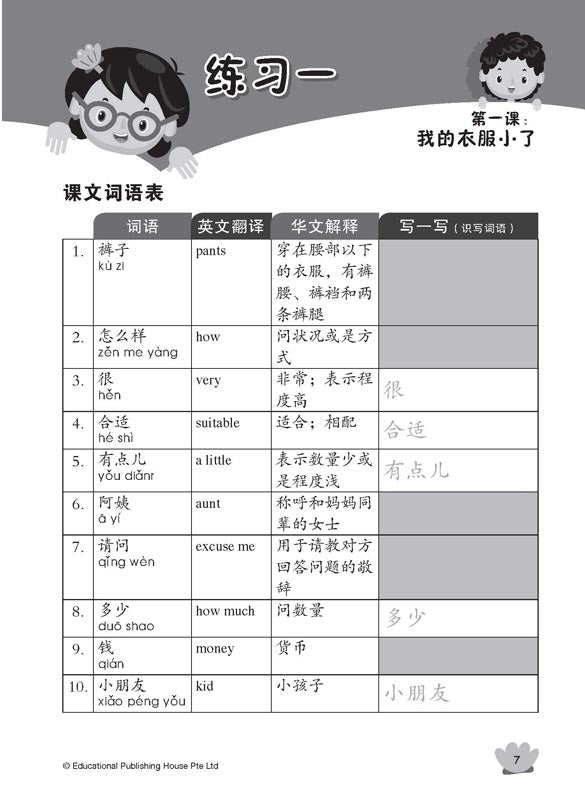 练习一

第一课：
我的衣服小了

课文词语表

| | 词语 | 英文翻译 | 华文解释 | 写一写（识写词语） |
|---|---|---|---|---|
| 1. | 裤子 kù zi | pants | 穿在腰部以下的衣服，有裤腰、裤裆和两条裤腿 | |
| 2. | 怎么样 zěn me yàng | how | 问状况或是方式 | |
| 3. | 很 hěn | very | 非常；表示程度高 | 很 |
| 4. | 合适 hé shì | suitable | 适合；相配 | 合适 |
| 5. | 有点儿 yǒu diǎnr | a little | 表示数量少或是程度浅 | 有点儿 |
| 6. | 阿姨 ā yí | aunt | 称呼和妈妈同辈的女士 | |
| 7. | 请问 qǐng wèn | excuse me | 用于请教对方回答问题的敬辞 | |
| 8. | 多少 duō shao | how much | 问数量 | 多少 |
| 9. | 钱 qián | money | 货币 | |
| 10. | 小朋友 xiǎo péng yǒu | kid | 小孩子 | 小朋友 |

© Educational Publishing House Pte Ltd

7